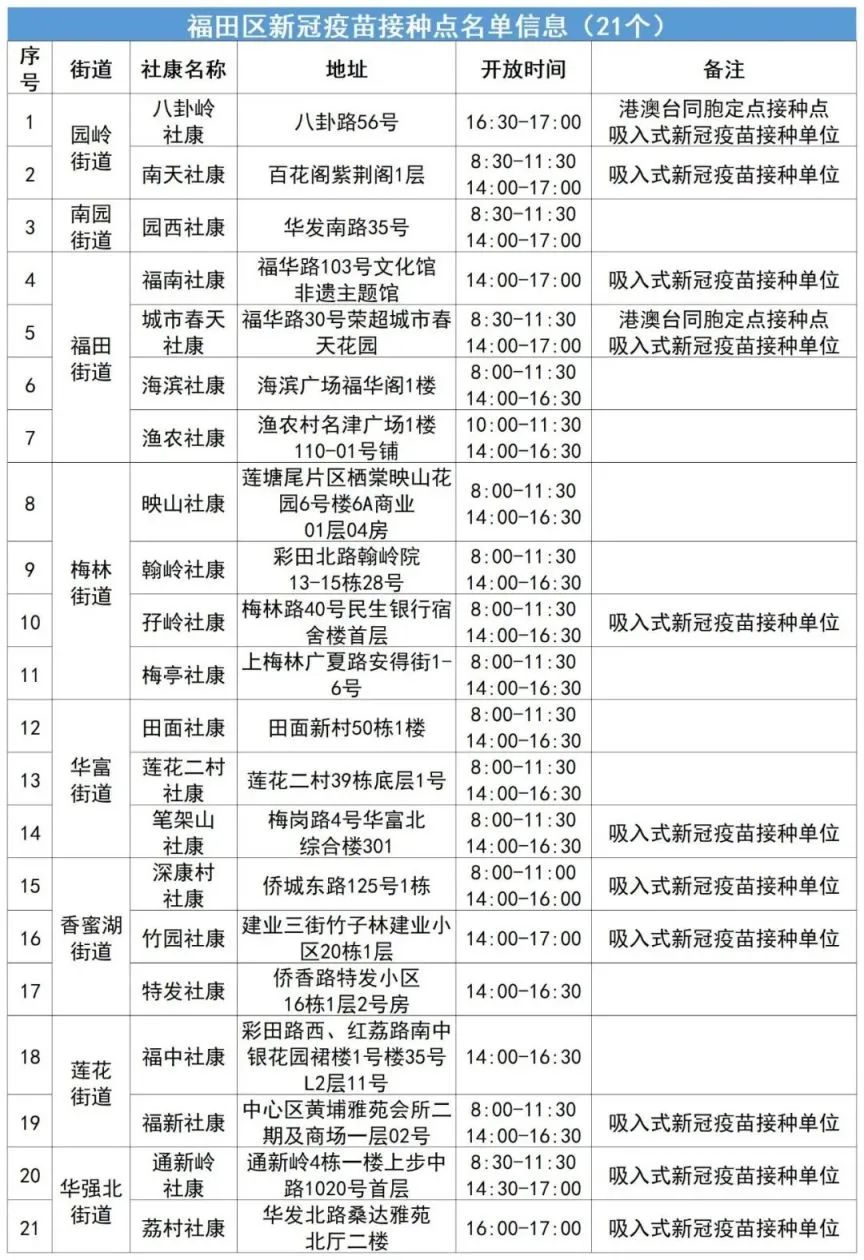 福田区新冠疫苗接种点名单信息（21个）

| 序号 | 街道 | 社康名称 | 地址 | 开放时间 | 备注 |
|---|---|---|---|---|---|
| 1 | 园岭街道 | 八卦岭社康 | 八卦路56号 | 16:30-17:00 | 港澳台同胞定点接种点 吸入式新冠疫苗接种单位 |
| 2 | | 南天社康 | 百花阁紫荆阁1层 | 8:30-11:30 14:00-17:00 | 吸入式新冠疫苗接种单位 |
| 3 | 南园街道 | 园西社康 | 华发南路35号 | 8:30-11:30 14:00-17:00 | |
| 4 | 福田街道 | 福南社康 | 福华路103号文化馆非遗主题馆 | 14:00-17:00 | 吸入式新冠疫苗接种单位 |
| 5 | | 城市春天社康 | 福华路30号荣超城市春天花园 | 8:30-11:30 14:00-17:00 | 港澳台同胞定点接种点 吸入式新冠疫苗接种单位 |
| 6 | | 海滨社康 | 海滨广场福华阁1楼 | 8:00-11:30 14:00-16:30 | |
| 7 | | 渔农社康 | 渔农村名津广场1楼110-01号铺 | 10:00-11:30 14:00-16:30 | |
| 8 | 梅林街道 | 映山社康 | 莲塘尾片区栖棠映山花园6号楼6A商业01层04房 | 8:00-11:30 14:00-16:30 | |
| 9 | | 翰岭社康 | 彩田北路翰岭院13-15栋28号 | 8:00-11:30 14:00-16:30 | |
| 10 | | 孖岭社康 | 梅林路40号民生银行宿舍楼首层 | 8:00-11:30 14:00-16:30 | 吸入式新冠疫苗接种单位 |
| 11 | | 梅亭社康 | 上梅林广夏路安得街1-6号 | 8:00-11:30 14:00-16:30 | |
| 12 | 华富街道 | 田面社康 | 田面新村50栋1楼 | 8:00-11:30 14:00-16:30 | |
| 13 | | 莲花二村社康 | 莲花二村39栋底层1号 | 8:00-11:30 14:00-16:30 | |
| 14 | | 笔架山社康 | 梅岗路4号华富北综合楼301 | 8:00-11:30 14:00-16:30 | 吸入式新冠疫苗接种单位 |
| 15 | 香蜜湖街道 | 深康村社康 | 侨城东路125号1栋 | 8:00-11:00 14:00-16:00 | 吸入式新冠疫苗接种单位 |
| 16 | | 竹园社康 | 建业三街竹子林建业小区20栋1层 | 14:00-17:00 | 吸入式新冠疫苗接种单位 |
| 17 | | 特发社康 | 侨香路特发小区16栋1层2号房 | 14:00-16:30 | |
| 18 | 莲花街道 | 福中社康 | 彩田路西、红荔路南中银花园裙楼1号楼35号L2层11号 | 14:00-16:30 | |
| 19 | | 福新社康 | 中心区黄埔雅苑会所二期及商场一层02号 | 8:00-11:30 14:00-16:30 | 吸入式新冠疫苗接种单位 |
| 20 | 华强北街道 | 通新岭社康 | 通新岭4栋一楼上步中路1020号首层 | 8:30-11:30 14:30-17:00 | 吸入式新冠疫苗接种单位 |
| 21 | | 荔村社康 | 华发北路桑达雅苑北厅二楼 | 16:00-17:00 | 吸入式新冠疫苗接种单位 |